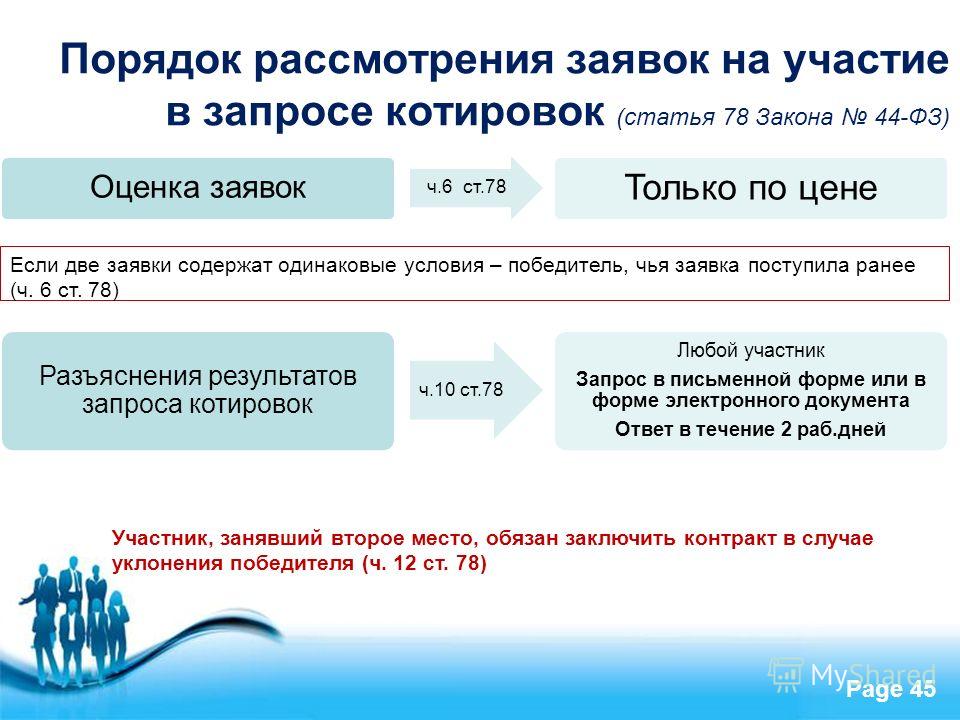 Порядок рассмотрения заявок на участие в запросе котировок (статья 78 Закона № 44-ФЗ)

Оценка заявок

ч.6 ст.78

Только по цене

Если две заявки содержат одинаковые условия – победитель, чья заявка поступила ранее (ч. 6 ст. 78)

Разъяснения результатов запроса котировок

ч.10 ст.78

Любой участник

Запрос в письменной форме или в форме электронного документа

Ответ в течение 2 раб.дней

Участник, занявший второе место, обязан заключить контракт в случае уклонения победителя (ч. 12 ст. 78)

MyShared

Page 45